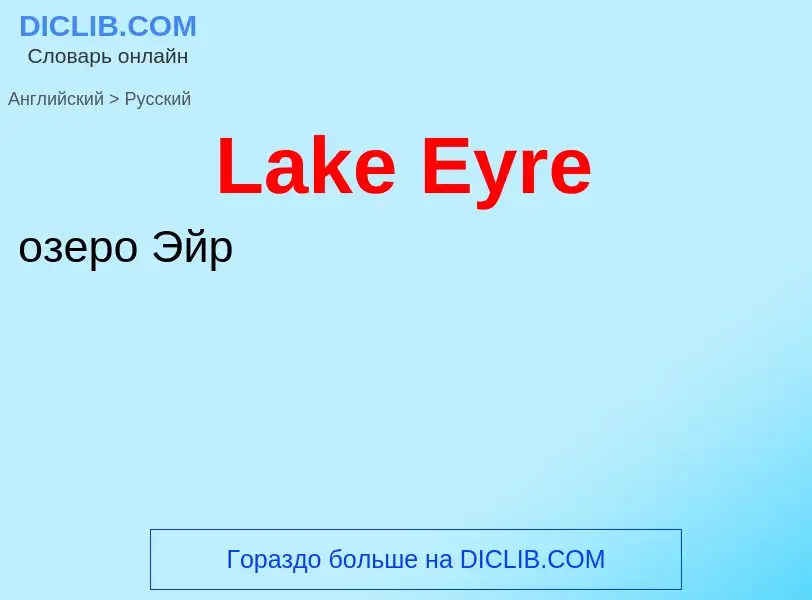 DICLIB.COM
Словарь онлайн

Английский > Русский

Lake Eyre

озеро Эйр

Гораздо больше на DICLIB.COM